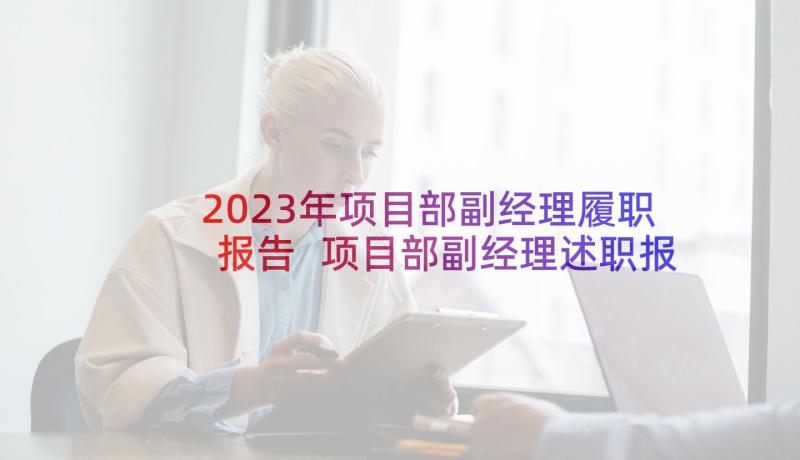 2023年项目部副经理履职报告 项目部副经理述职报